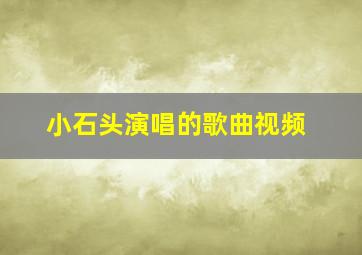 小石头演唱的歌曲视频